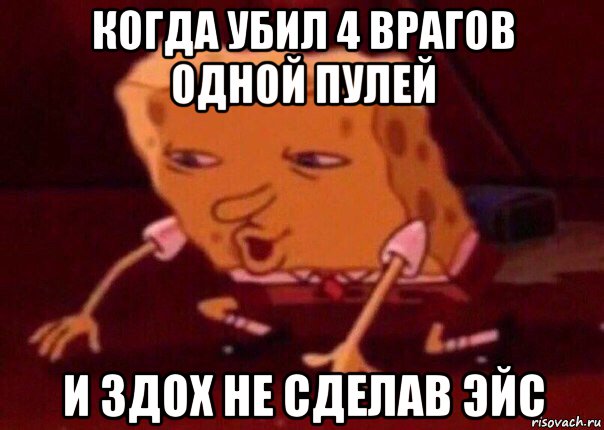 КОГДА УБИЛ 4 ВРАГОВ ОДНОЙ ПУЛЕЙ

И ЗДОХ НЕ СДЕЛАВ ЭЙС

risovach.ru